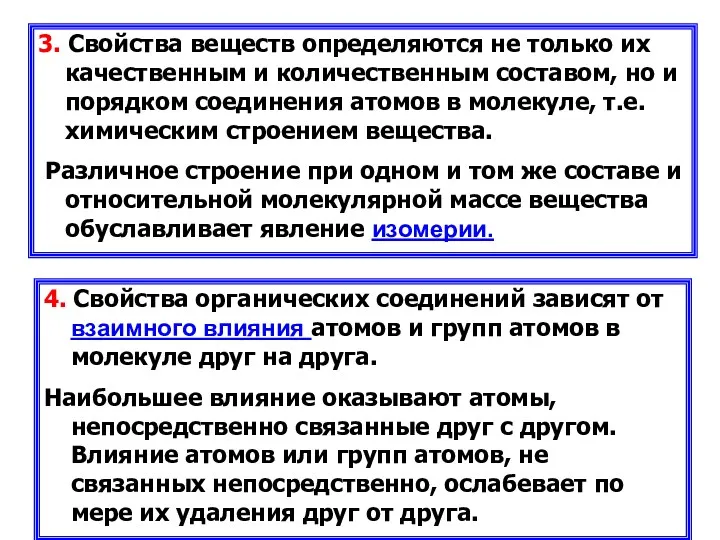 3. Свойства веществ определяются не только их качественным и количественным составом, но и порядком соединения атомов в молекуле, т.е. химическим строением вещества.

Различное строение при одном и том же составе и относительной молекулярной массе вещества обуславливает явление изомерии.

4. Свойства органических соединений зависят от взаимного влияния атомов и групп атомов в молекуле друг на друга.

Наибольшее влияние оказывают атомы, непосредственно связанные друг с другом. Влияние атомов или групп атомов, не связанных непосредственно, ослабевает по мере их удаления друг от друга.